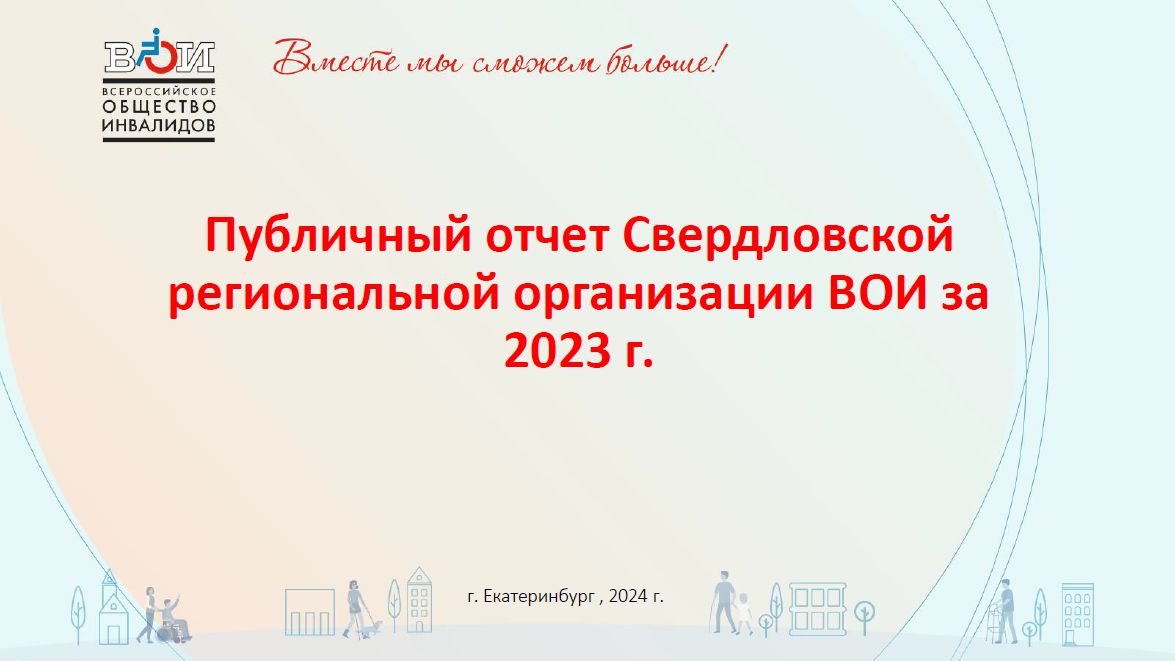 ВОИ
ВСЕРОССИЙСКОЕ ОБЩЕСТВО ИНВАЛИДОВ

Вместе мы сможем больше!

Публичный отчет Свердловской региональной организации ВОИ за 2023 г.

г. Екатеринбург , 2024 г.